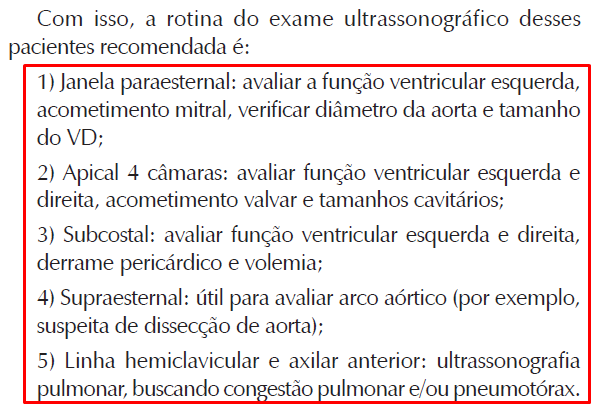 Com isso, a rotina do exame ultrassonográfico desses pacientes recomendada é:

1) Janela paraesternal: avaliar a função ventricular esquerda, acometimento mitral, verificar diâmetro da aorta e tamanho do VD;

2) Apical 4 câmaras: avaliar função ventricular esquerda e direita, acometimento valvar e tamanhos cavitários;

3) Subcostal: avaliar função ventricular esquerda e direita, derrame pericárdico e volemia;

4) Supraesternal: útil para avaliar arco aórtico (por exemplo, suspeita de dissecção de aorta);

5) Linha hemiclavicular e axilar anterior: ultrassonografia pulmonar, buscando congestão pulmonar e/ou pneumotórax.